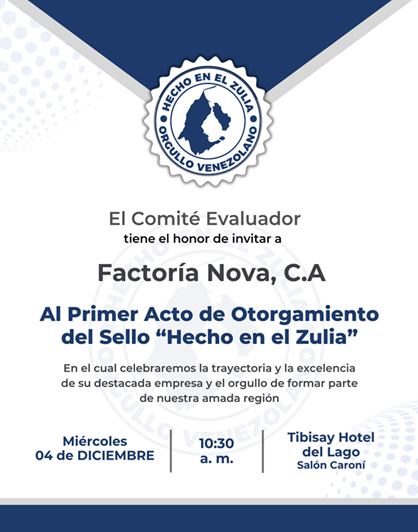 HECHO EN EL ZULIA
ORGULLO VENEZOLANO

El Comité Evaluador
tiene el honor de invitar a

Factoría Nova, C.A

Al Primer Acto de Otorgamiento del Sello “Hecho en el Zulia”

En el cual celebraremos la trayectoria y la excelencia de su destacada empresa y el orgullo de formar parte de nuestra amada región

Miércoles
04 de DICIEMBRE

10:30
a. m.

Tibisay Hotel del Lago
Salón Caroní